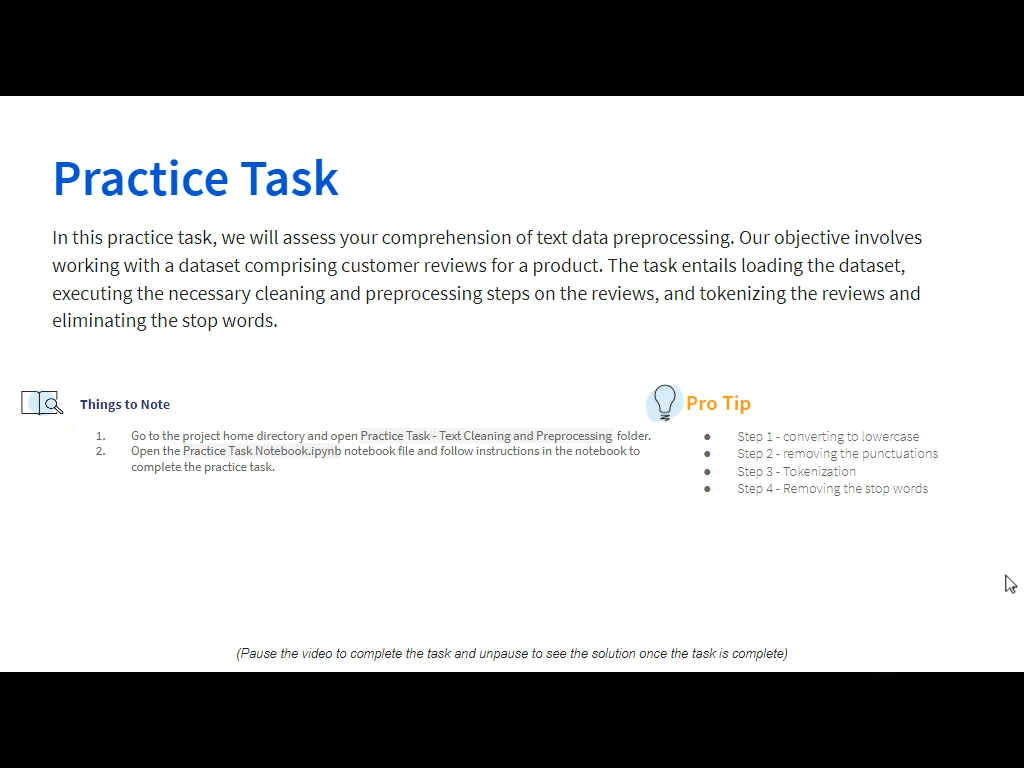 Practice Task

In this practice task, we will assess your comprehension of text data preprocessing. Our objective involves working with a dataset comprising customer reviews for a product. The task entails loading the dataset, executing the necessary cleaning and preprocessing steps on the reviews, and tokenizing the reviews and eliminating the stop words.

Things to Note

1. Go to the project home directory and open Practice Task - Text Cleaning and Preprocessing folder.
2. Open the Practice Task Notebook.ipynb notebook file and follow instructions in the notebook to complete the practice task.

Pro Tip

● Step 1 - converting to lowercase
● Step 2 - removing the punctuations
● Step 3 - Tokenization
● Step 4 - Removing the stop words

(Pause the video to complete the task and unpause to see the solution once the task is complete)